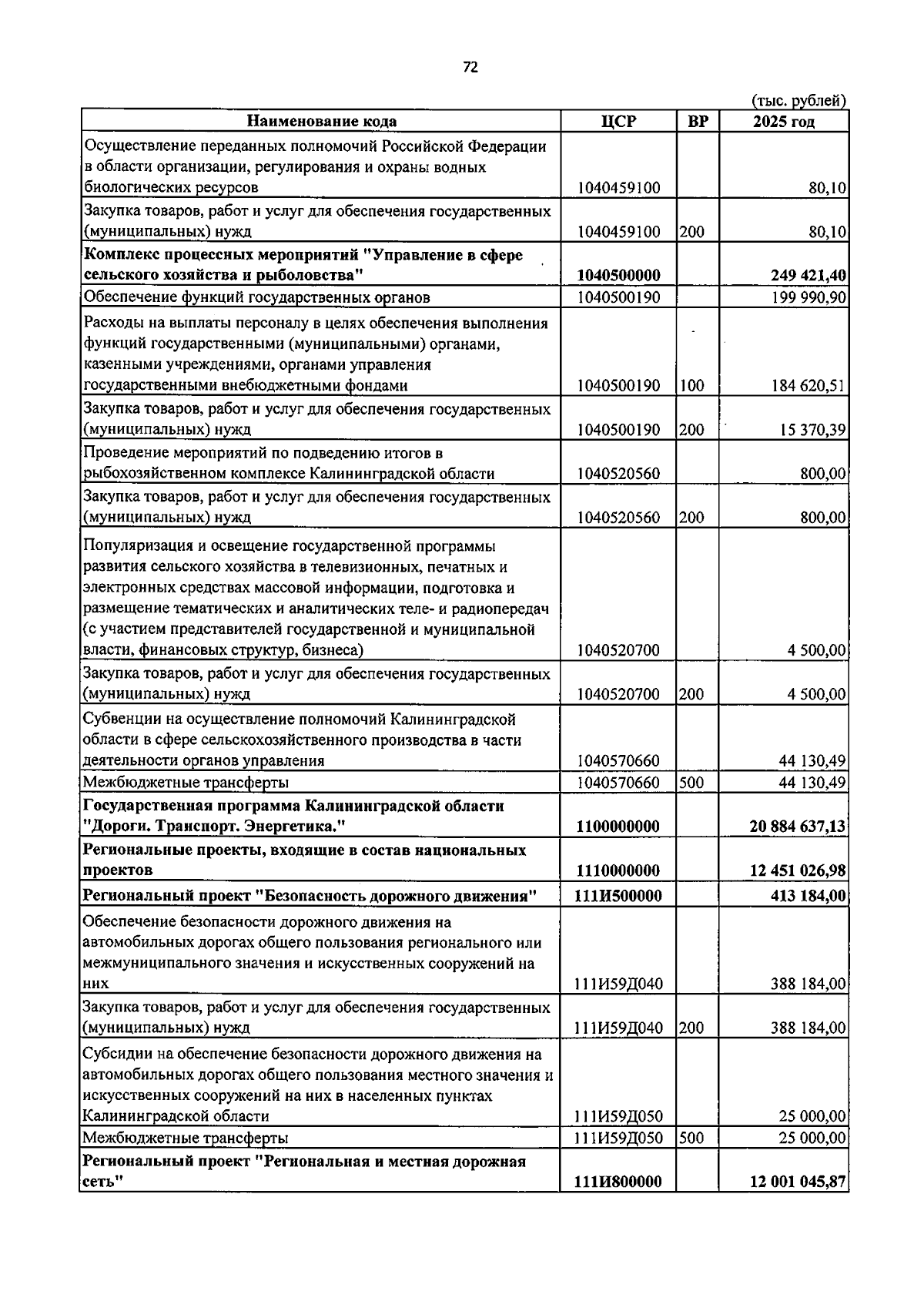 72

(тыс. рублей)

| Наименование кода | ЦСР | ВР | 2025 год |
|---|---|---|---|
| Осуществление переданных полномочий Российской Федерации в области организации, регулирования и охраны водных биологических ресурсов | 1040459100 | | 80,10 |
| Закупка товаров, работ и услуг для обеспечения государственных (муниципальных) нужд | 1040459100 | 200 | 80,10 |
| Комплекс процессных мероприятий "Управление в сфере сельского хозяйства и рыболовства" | 1040500000 | | 249 421,40 |
| Обеспечение функций государственных органов | 1040500190 | | 199 990,90 |
| Расходы на выплаты персоналу в целях обеспечения выполнения функций государственными (муниципальными) органами, казенными учреждениями, органами управления государственными внебюджетными фондами | 1040500190 | 100 | 184 620,51 |
| Закупка товаров, работ и услуг для обеспечения государственных (муниципальных) нужд | 1040500190 | 200 | 15 370,39 |
| Проведение мероприятий по подведению итогов в рыбохозяйственном комплексе Калининградской области | 1040520560 | | 800,00 |
| Закупка товаров, работ и услуг для обеспечения государственных (муниципальных) нужд | 1040520560 | 200 | 800,00 |
| Популяризация и освещение государственной программы развития сельского хозяйства в телевизионных, печатных и электронных средствах массовой информации, подготовка и размещение тематических и аналитических теле- и радиопередач (с участием представителей государственной и муниципальной власти, финансовых структур, бизнеса) | 1040520700 | | 4 500,00 |
| Закупка товаров, работ и услуг для обеспечения государственных (муниципальных) нужд | 1040520700 | 200 | 4 500,00 |
| Субвенции на осуществление полномочий Калининградской области в сфере сельскохозяйственного производства в части деятельности органов управления | 1040570660 | | 44 130,49 |
| Межбюджетные трансферты | 1040570660 | 500 | 44 130,49 |
| Государственная программа Калининградской области "Дороги. Транспорт. Энергетика." | 1100000000 | | 20 884 637,13 |
| Региональные проекты, входящие в состав национальных проектов | 1110000000 | | 12 451 026,98 |
| Региональный проект "Безопасность дорожного движения" | 111И500000 | | 413 184,00 |
| Обеспечение безопасности дорожного движения на автомобильных дорогах общего пользования регионального или межмуниципального значения и искусственных сооружений на них | 111И59Д040 | | 388 184,00 |
| Закупка товаров, работ и услуг для обеспечения государственных (муниципальных) нужд | 111И59Д040 | 200 | 388 184,00 |
| Субсидии на обеспечение безопасности дорожного движения на автомобильных дорогах общего пользования местного значения и искусственных сооружений на них в населенных пунктах Калининградской области | 111И59Д050 | | 25 000,00 |
| Межбюджетные трансферты | 111И59Д050 | 500 | 25 000,00 |
| Региональный проект "Региональная и местная дорожная сеть" | 111И800000 | | 12 001 045,87 |